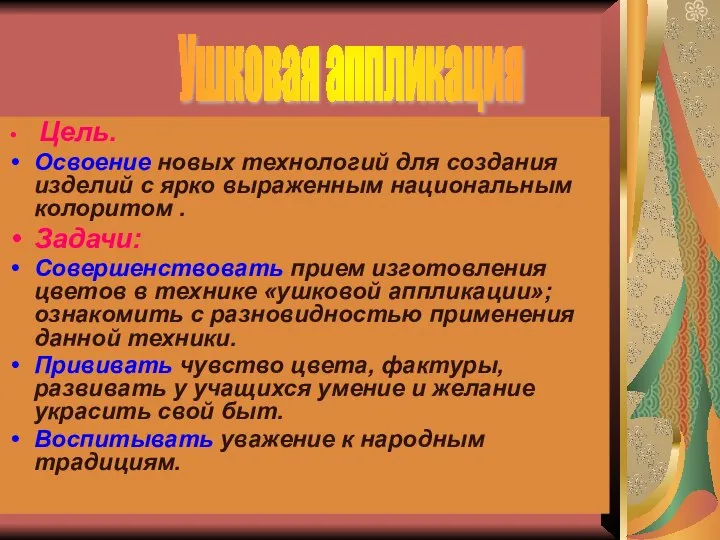 Ушковая аппликация

• Цель.
• Освоение новых технологий для создания изделий с ярко выраженным национальным колоритом .
• Задачи:
• Совершенствовать прием изготовления цветов в технике «ушковой аппликации»; ознакомить с разновидностью применения данной техники.
• Прививать чувство цвета, фактуры, развивать у учащихся умение и желание украсить свой быт.
• Воспитывать уважение к народным традициям.